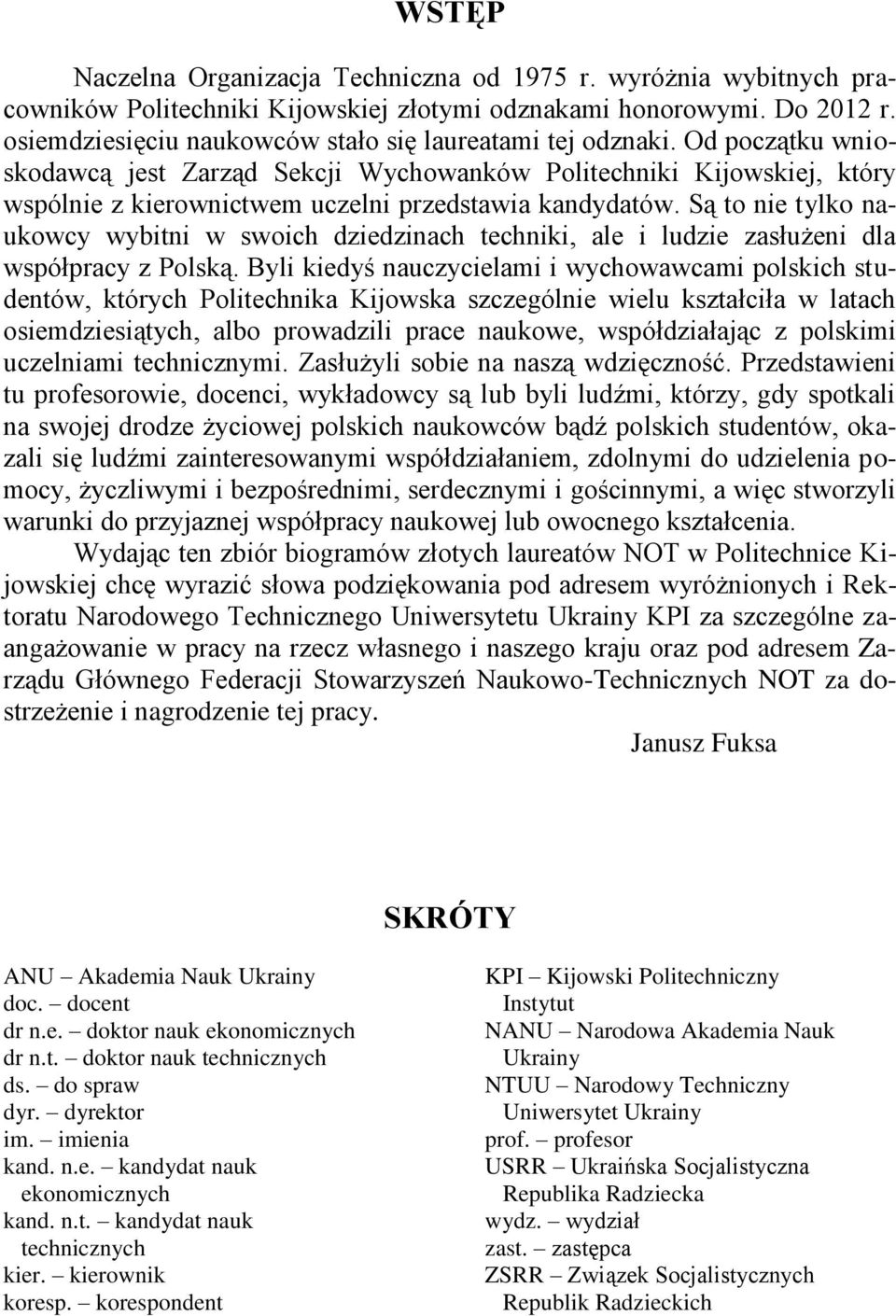 WSTĘP

Naczelna Organizacja Techniczna od 1975 r. wyróżnia wybitnych pracowników Politechniki Kijowskiej złotymi odznakami honorowymi. Do 2012 r. osiemdziesięciu naukowców stało się laureatami tej odznaki. Od początku wnioskodawcą jest Zarząd Sekcji Wychowanków Politechniki Kijowskiej, który wspólnie z kierownictwem uczelni przedstawia kandydatów. Są to nie tylko naukowcy wybitni w swoich dziedzinach techniki, ale i ludzie zasłużeni dla współpracy z Polską. Byli kiedyś nauczycielami i wychowawcami polskich studentów, których Politechnika Kijowska szczególnie wielu kształciła w latach osiemdziesiątych, albo prowadzili prace naukowe, współdziałając z polskimi uczelniami technicznymi. Zasłużyli sobie na naszą wdzięczność. Przedstawieni tu profesorowie, docenci, wykładowcy są lub byli ludźmi, którzy, gdy spotkali na swojej drodze życiowej polskich naukowców bądź polskich studentów, okazali się ludźmi zainteresowanymi współdziałaniem, zdolnymi do udzielenia pomocy, życzliwymi i bezpośrednimi, serdecznymi i gościnnymi, a więc stworzyli warunki do przyjaznej współpracy naukowej lub owocnego kształcenia.

Wydając ten zbiór biogramów złotych laureatów NOT w Politechnice Kijowskiej chcę wyrazić słowa podziękowania pod adresem wyróżnionych i Rektoratu Narodowego Technicznego Uniwersytetu Ukrainy KPI za szczególne zaangażowanie w pracy na rzecz własnego i naszego kraju oraz pod adresem Zarządu Głównego Federacji Stowarzyszeń Naukowo-Technicznych NOT za dostrzeżenie i nagrodzenie tej pracy.

Janusz Fuksa

SKRÓTY

ANU – Akademia Nauk Ukrainy
doc. – docent
dr n.e. – doktor nauk ekonomicznych
dr n.t. – doktor nauk technicznych
ds. – do spraw
dyr. – dyrektor
im. – imienia
kand. n.e. – kandydat nauk ekonomicznych
kand. n.t. – kandydat nauk technicznych
kier. – kierownik
koresp. – korespondent

KPI – Kijowski Politechniczny Instytut
NANU – Narodowa Akademia Nauk Ukrainy
NTUU – Narodowy Techniczny Uniwersytet Ukrainy
prof. – profesor
USRR – Ukraińska Socjalistyczna Republika Radziecka
wydz. – wydział
zast. – zastępca
ZSRR – Związek Socjalistycznych Republik Radzieckich